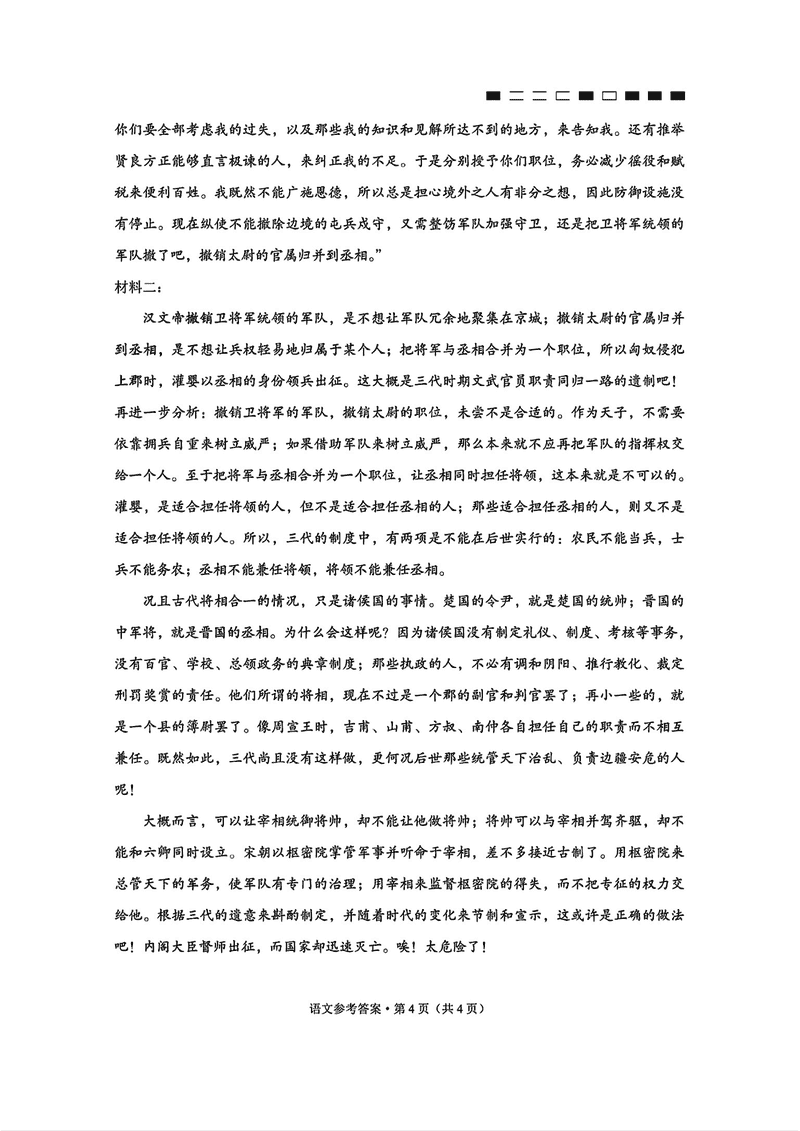 你们要全部考虑我的过失，以及那些我的知识和见解所达不到的地方，来告知我。还有推举贤良方正能够直言极谏的人，来纠正我的不足。于是分别授予你们职位，务必减少徭役和赋税来便利百姓。我既然不能广施恩德，所以总是担心境外之人有非分之想，因此防御设施没有停止。现在纵使不能撤除边境的屯兵戍守，又需整饬军队加强守卫，还是把卫将军统领的军队撤了吧，撤销太尉的官属归并到丞相。”

材料二：

汉文帝撤销卫将军统领的军队，是不想让军队冗余地聚集在京城；撤销太尉的官属归并到丞相，是不想让兵权轻易地归属于某个人；把将军与丞相合并为一个职位，所以匈奴侵犯上郡时，灌婴以丞相的身份领兵出征。这大概是三代时期文武官员职责同归一路的遗制吧！再进一步分析：撤销卫将军的军队，撤销太尉的职位，未尝不是合适的。作为天子，不需要依靠拥兵自重来树立威严；如果借助军队来树立威严，那么本来就不应再把军队的指挥权交给一个人。至于把将军与丞相合并为一个职位，让丞相同时担任将领，这本来就是不可以的。灌婴，是适合担任将领的人，但不是适合担任丞相的人；那些适合担任丞相的人，则又不是适合担任将领的人。所以，三代的制度中，有两项是不能在后世实行的：农民不能当兵，士兵不能务农；丞相不能兼任将领，将领不能兼任丞相。

况且古代将相合一的情况，只是诸侯国的事情。楚国的令尹，就是楚国的统帅；晋国的中军将，就是晋国的丞相。为什么会这样呢？因为诸侯国没有制定礼仪、制度、考核等事务，没有百官、学校、总领政务的典章制度；那些执政的人，不必有调和阴阳、推行教化、裁定刑罚奖赏的责任。他们所谓的将相，现在不过是一个郡的副官和判官罢了；再小一些的，就是一个县的簿尉罢了。像周宣王时，吉甫、山甫、方叔、南仲各自担任自己的职责而不相互兼任。既然如此，三代尚且没有这样做，更何况后世那些统管天下治乱、负责边疆安危的人呢！

大概而言，可以让宰相统御将帅，却不能让他做将帅；将帅可以与宰相并驾齐驱，却不能和六卿同时设立。宋朝以枢密院掌管军事并听命于宰相，差不多接近古制了。用枢密院来总管天下的军务，使军队有专门的治理；用宰相来监督枢密院的得失，而不把专征的权力交给他。根据三代的遗意来斟酌制定，并随着时代的变化来节制和宣示，这或许是正确的做法吧！内阁大臣督师出征，而国家却迅速灭亡。唉！太危险了！

语文参考答案·第4页（共4页）